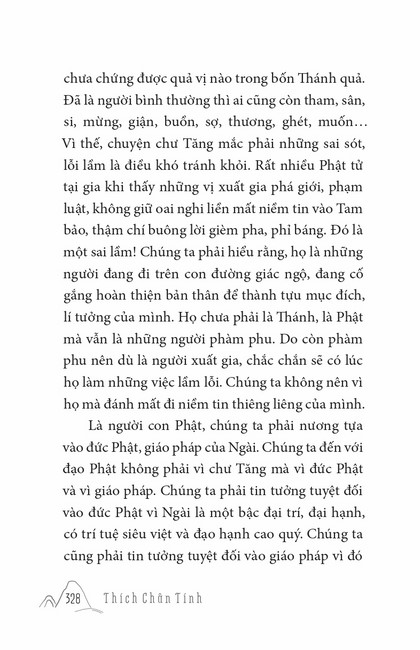 chưa chứng được quả vị nào trong bốn Thánh quả. Đã là người bình thường thì ai cũng còn tham, sân, si, mừng, giận, buồn, sợ, thương, ghét, muốn… Vì thế, chuyện chư Tăng mắc phải những sai sót, lỗi lầm là điều khó tránh khỏi. Rất nhiều Phật tử tại gia khi thấy những vị xuất gia phá giới, phạm luật, không giữ oai nghi liền mất niềm tin vào Tam bảo, thậm chí buông lời gièm pha, phỉ báng. Đó là một sai lầm! Chúng ta phải hiểu rằng, họ là những người đang đi trên con đường giác ngộ, đang cố gắng hoàn thiện bản thân để thành tựu mục đích, lí tưởng của mình. Họ chưa phải là Thánh, là Phật mà vẫn là những người phàm phu. Do còn phàm phu nên dù là người xuất gia, chắc chắn sẽ có lúc họ làm những việc lầm lỗi. Chúng ta không nên vì họ mà đánh mất đi niềm tin thiêng liêng của mình.

Là người con Phật, chúng ta phải nương tựa vào đức Phật, giáo pháp của Ngài. Chúng ta đến với đạo Phật không phải vì chư Tăng mà vì đức Phật và vì giáo pháp. Chúng ta phải tin tưởng tuyệt đối vào đức Phật vì Ngài là một bậc đại trí, đại hạnh, có trí tuệ siêu việt và đạo hạnh cao quý. Chúng ta cũng phải tin tưởng tuyệt đối vào giáo pháp vì đó

328 Thích Chân Tính